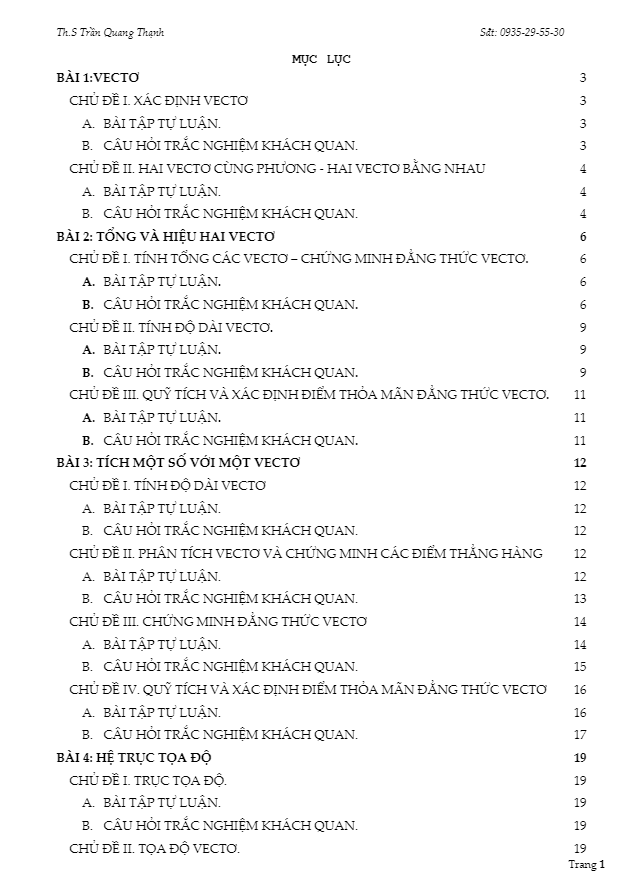 Th.S Trần Quang Thạnh Sđt: 0935-29-55-30

MỤC LỤC

BÀI 1:VECTƠ 3
CHỦ ĐỀ I. XÁC ĐỊNH VECTƠ 3
A. BÀI TẬP TỰ LUẬN. 3
B. CÂU HỎI TRẮC NGHIỆM KHÁCH QUAN. 3
CHỦ ĐỀ II. HAI VECTƠ CÙNG PHƯƠNG - HAI VECTƠ BẰNG NHAU 4
A. BÀI TẬP TỰ LUẬN. 4
B. CÂU HỎI TRẮC NGHIỆM KHÁCH QUAN. 4
BÀI 2: TỔNG VÀ HIỆU HAI VECTƠ 6
CHỦ ĐỀ I. TÍNH TỔNG CÁC VECTƠ – CHỨNG MINH ĐẲNG THỨC VECTƠ. 6
A. BÀI TẬP TỰ LUẬN. 6
B. CÂU HỎI TRẮC NGHIỆM KHÁCH QUAN. 6
CHỦ ĐỀ II. TÍNH ĐỘ DÀI VECTƠ. 9
A. BÀI TẬP TỰ LUẬN. 9
B. CÂU HỎI TRẮC NGHIỆM KHÁCH QUAN. 9
CHỦ ĐỀ III. QUỸ TÍCH VÀ XÁC ĐỊNH ĐIỂM THỎA MÃN ĐẲNG THỨC VECTƠ. 11
A. BÀI TẬP TỰ LUẬN. 11
B. CÂU HỎI TRẮC NGHIỆM KHÁCH QUAN. 11
BÀI 3: TÍCH MỘT SỐ VỚI MỘT VECTƠ 12
CHỦ ĐỀ I. TÍNH ĐỘ DÀI VECTƠ 12
A. BÀI TẬP TỰ LUẬN. 12
B. CÂU HỎI TRẮC NGHIỆM KHÁCH QUAN. 12
CHỦ ĐỀ II. PHÂN TÍCH VECTƠ VÀ CHỨNG MINH CÁC ĐIỂM THẲNG HÀNG 12
A. BÀI TẬP TỰ LUẬN. 12
B. CÂU HỎI TRẮC NGHIỆM KHÁCH QUAN. 13
CHỦ ĐỀ III. CHỨNG MINH ĐẲNG THỨC VECTƠ 14
A. BÀI TẬP TỰ LUẬN. 14
B. CÂU HỎI TRẮC NGHIỆM KHÁCH QUAN. 15
CHỦ ĐỀ IV. QUỸ TÍCH VÀ XÁC ĐỊNH ĐIỂM THỎA MÃN ĐẲNG THỨC VECTƠ 16
A. BÀI TẬP TỰ LUẬN. 16
B. CÂU HỎI TRẮC NGHIỆM KHÁCH QUAN. 17
BÀI 4: HỆ TRỤC TỌA ĐỘ 19
CHỦ ĐỀ I. TRỤC TỌA ĐỘ. 19
A. BÀI TẬP TỰ LUẬN. 19
B. CÂU HỎI TRẮC NGHIỆM KHÁCH QUAN. 19
CHỦ ĐỀ II. TỌA ĐỘ VECTƠ. 19

Trang 1